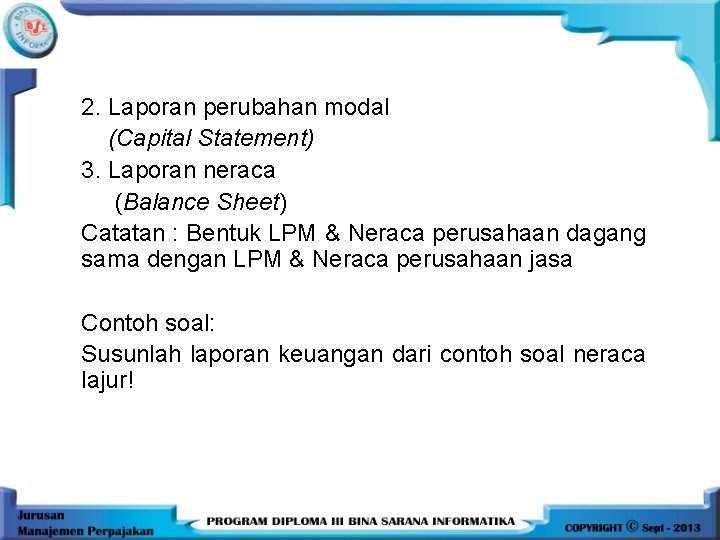 BINA SARANA INFORMATIKA
BSI

2. Laporan perubahan modal
(Capital Statement)
3. Laporan neraca
(Balance Sheet)
Catatan : Bentuk LPM & Neraca perusahaan dagang sama dengan LPM & Neraca perusahaan jasa

Contoh soal:
Susunlah laporan keuangan dari contoh soal neraca lajur!

Jurusan
Manajemen Perpajakan

PROGRAM DIPLOMA III BINA SARANA INFORMATIKA

COPYRIGHT © Sept - 2013